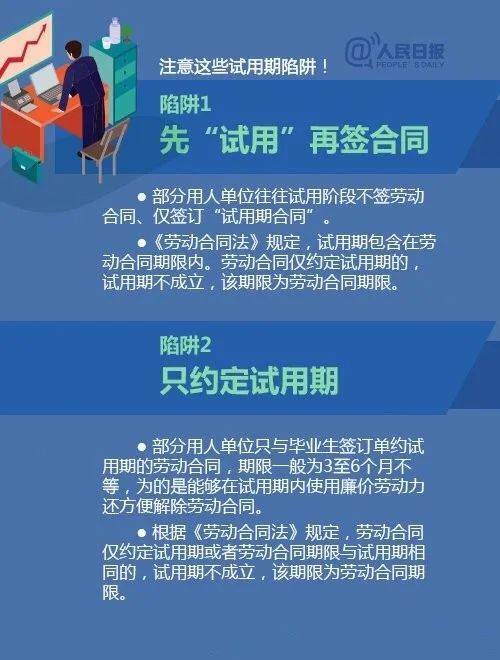 @人民日报
PEOPLE'S DAILY

注意这些试用期陷阱！

陷阱1
先“试用”再签合同

● 部分用人单位往往试用阶段不签劳动合同、仅签订“试用期合同”。

●《劳动合同法》规定，试用期包含在劳动合同期限内。劳动合同仅约定试用期的，试用期不成立，该期限为劳动合同期限。

陷阱2
只约定试用期

● 部分用人单位只与毕业生签订单约试用期的劳动合同，期限一般为3至6个月不等，为的是能够在试用期内使用廉价劳动力还方便解除劳动合同。

● 根据《劳动合同法》规定，劳动合同仅约定试用期或者劳动合同期限与试用期相同的，试用期不成立，该期限为劳动合同期限。